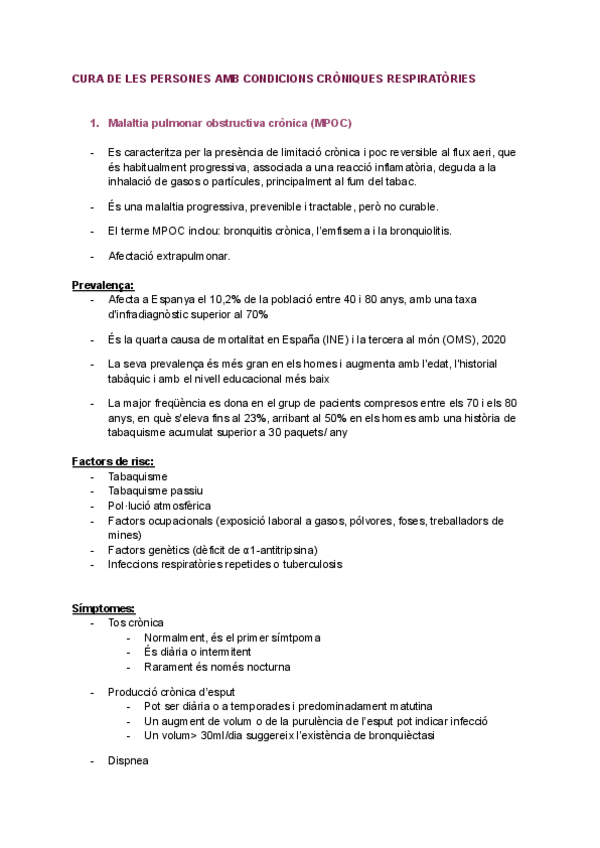 CURA DE LES PERSONES AMB CONDICIONS CRÒNIQUES RESPIRATÒRIES

1. Malaltia pulmonar obstructiva crònica (MPOC)

- Es caracteritza per la presència de limitació crònica i poc reversible al flux aeri, que és habitualment progressiva, associada a una reacció inflamatòria, deguda a la inhalació de gasos o partícules, principalment al fum del tabac.

- És una malaltia progressiva, prevenible i tractable, però no curable.

- El terme MPOC inclou: bronquitis crònica, l'emfisema i la bronquiolitis.

- Afectació extrapulmonar.

Prevalença:
- Afecta a Espanya el 10,2% de la població entre 40 i 80 anys, amb una taxa d'infradiagnòstic superior al 70%

- És la quarta causa de mortalitat en España (INE) i la tercera al món (OMS), 2020

- La seva prevalença és més gran en els homes i augmenta amb l'edat, l'historial tabàquic i amb el nivell educacional més baix

- La major freqüència es dona en el grup de pacients compresos entre els 70 i els 80 anys, en què s'eleva fins al 23%, arribant al 50% en els homes amb una història de tabaquisme acumulat superior a 30 paquets/ any

Factors de risc:
- Tabaquisme
- Tabaquisme passiu
- Pol·lució atmosfèrica
- Factors ocupacionals (exposició laboral a gasos, pólvores, foses, treballadors de mines)
- Factors genètics (dèficit de α1-antitripsina)
- Infeccions respiratòries repetides o tuberculosis

Símptomes:
- Tos crònica
  - Normalment, és el primer símtpoma
  - És diària o intermitent
  - Rarament és només nocturna

- Producció crònica d'esput
  - Pot ser diària o a temporades i predominadament matutina
  - Un augment de volum o de la purulència de l'esput pot indicar infecció
  - Un volum> 30ml/dia suggereix l'existència de bronquièctasi

- Dispnea